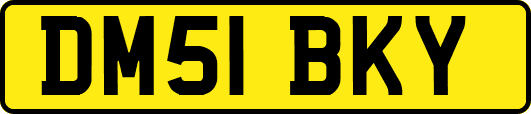 DM51 BKY